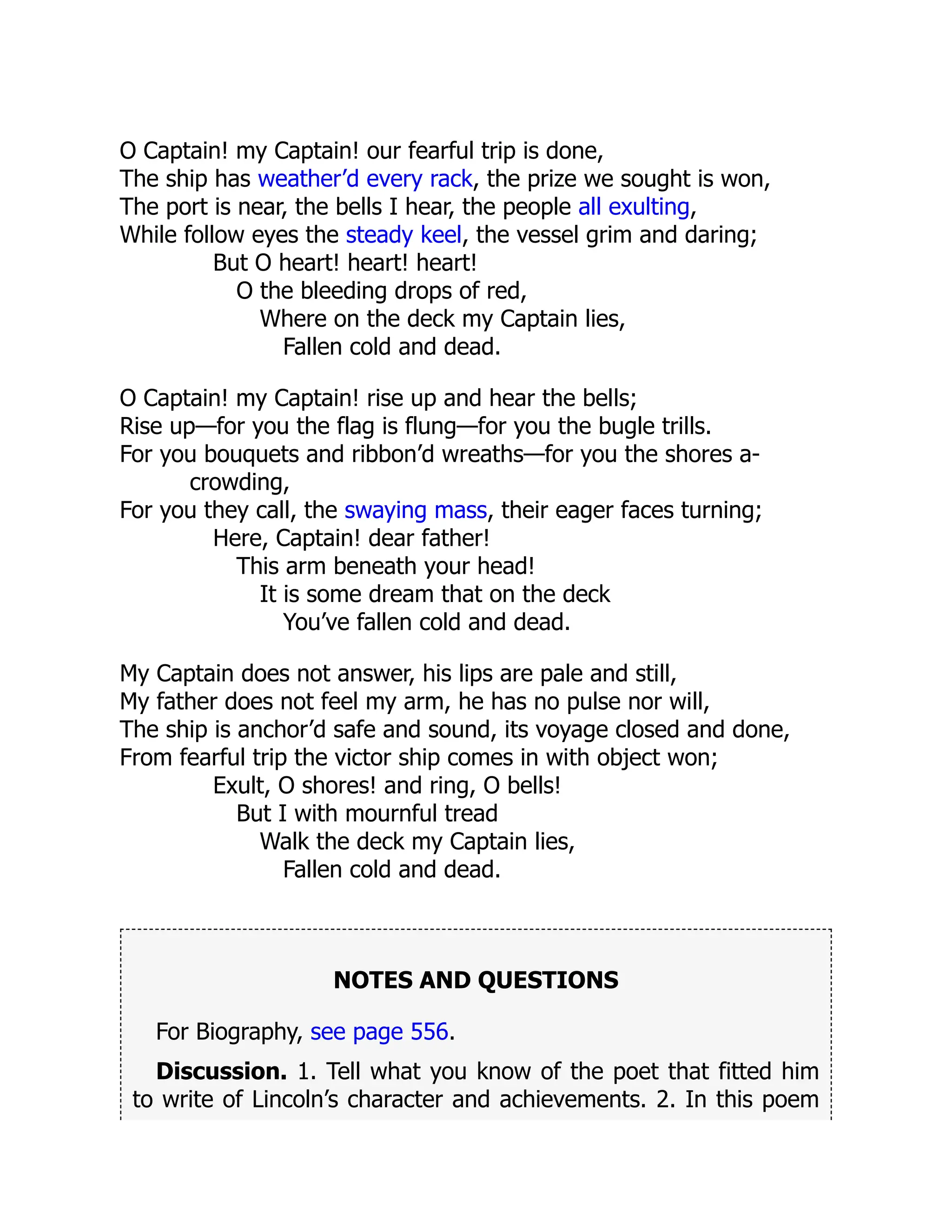 O Captain! my Captain! our fearful trip is done,
The ship has weather'd every rack, the prize we sought is won,
The port is near, the bells I hear, the people all exulting,
While follow eyes the steady keel, the vessel grim and daring;
But O heart! heart! heart!
O the bleeding drops of red,
Where on the deck my Captain lies,
Fallen cold and dead.

O Captain! my Captain! rise up and hear the bells;
Rise up—for you the flag is flung—for you the bugle trills.
For you bouquets and ribbon'd wreaths—for you the shores a-crowding,
For you they call, the swaying mass, their eager faces turning;
Here, Captain! dear father!
This arm beneath your head!
It is some dream that on the deck
You've fallen cold and dead.

My Captain does not answer, his lips are pale and still,
My father does not feel my arm, he has no pulse nor will,
The ship is anchor'd safe and sound, its voyage closed and done,
From fearful trip the victor ship comes in with object won;
Exult, O shores! and ring, O bells!
But I with mournful tread
Walk the deck my Captain lies,
Fallen cold and dead.

NOTES AND QUESTIONS

For Biography, see page 556.

**Discussion.** 1. Tell what you know of the poet that fitted him to write of Lincoln's character and achievements. 2. In this poem